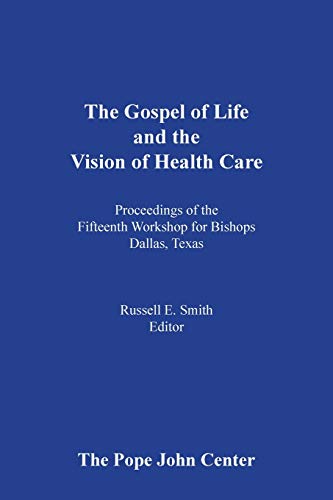 The Gospel of Life
and the
Vision of Health Care

Proceedings of the
Fifteenth Workshop for Bishops
Dallas, Texas

Russell E. Smith
Editor

The Pope John Center